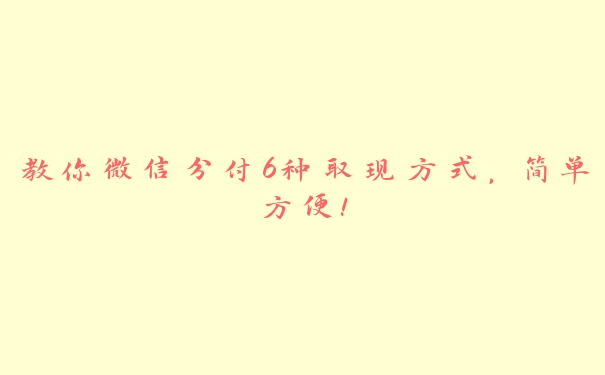 教你微信分付6种取现方式，简单方便！